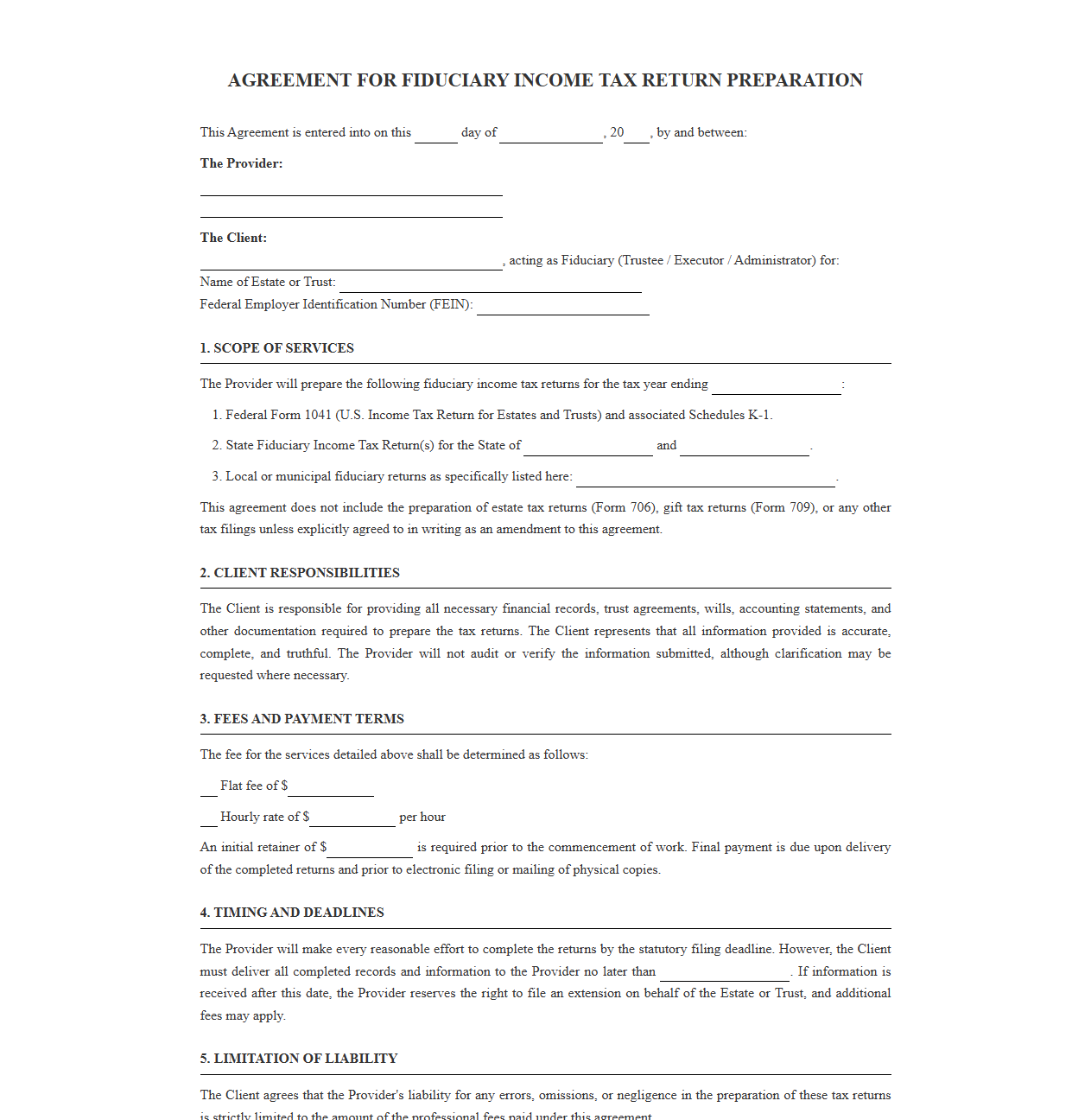 AGREEMENT FOR FIDUCIARY INCOME TAX RETURN PREPARATION

This Agreement is entered into on this ____ day of ____, 20____, by and between:

The Provider:

____

____

The Client:

____, acting as Fiduciary (Trustee / Executor / Administrator) for:
Name of Estate or Trust: ____
Federal Employer Identification Number (FEIN): ____

1. SCOPE OF SERVICES

The Provider will prepare the following fiduciary income tax returns for the tax year ending ____:

1. Federal Form 1041 (U.S. Income Tax Return for Estates and Trusts) and associated Schedules K-1.

2. State Fiduciary Income Tax Return(s) for the State of ____ and ____.

3. Local or municipal fiduciary returns as specifically listed here: ____.

This agreement does not include the preparation of estate tax returns (Form 706), gift tax returns (Form 709), or any other tax filings unless explicitly agreed to in writing as an amendment to this agreement.

2. CLIENT RESPONSIBILITIES

The Client is responsible for providing all necessary financial records, trust agreements, wills, accounting statements, and other documentation required to prepare the tax returns. The Client represents that all information provided is accurate, complete, and truthful. The Provider will not audit or verify the information submitted, although clarification may be requested where necessary.

3. FEES AND PAYMENT TERMS

The fee for the services detailed above shall be determined as follows:

____ Flat fee of $____

____ Hourly rate of $____ per hour

An initial retainer of $____ is required prior to the commencement of work. Final payment is due upon delivery of the completed returns and prior to electronic filing or mailing of physical copies.

4. TIMING AND DEADLINES

The Provider will make every reasonable effort to complete the returns by the statutory filing deadline. However, the Client must deliver all completed records and information to the Provider no later than ____. If information is received after this date, the Provider reserves the right to file an extension on behalf of the Estate or Trust, and additional fees may apply.

5. LIMITATION OF LIABILITY

The Client agrees that the Provider's liability for any errors, omissions, or negligence in the preparation of these tax returns is strictly limited to the amount of the professional fees paid under this agreement.